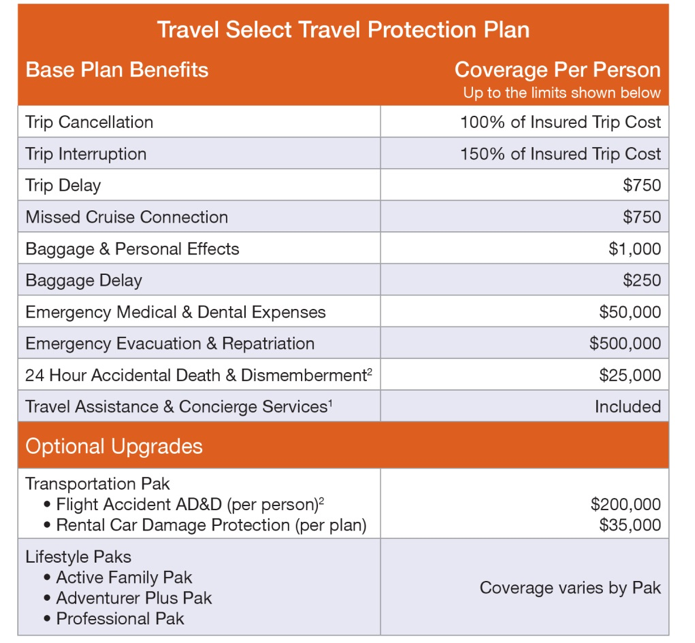 Travel Select Travel Protection Plan

| Base Plan Benefits | Coverage Per Person Up to the limits shown below |
|---|---|
| Trip Cancellation | 100% of Insured Trip Cost |
| Trip Interruption | 150% of Insured Trip Cost |
| Trip Delay | \$750 |
| Missed Cruise Connection | \$750 |
| Baggage & Personal Effects | \$1,000 |
| Baggage Delay | \$250 |
| Emergency Medical & Dental Expenses | \$50,000 |
| Emergency Evacuation & Repatriation | \$500,000 |
| 24 Hour Accidental Death & Dismemberment$^2$ | \$25,000 |
| Travel Assistance & Concierge Services$^1$ | Included |
| Optional Upgrades | |
| Transportation Pak • Flight Accident AD&D (per person)$^2$ • Rental Car Damage Protection (per plan) | \$200,000 \$35,000 |
| Lifestyle Paks • Active Family Pak • Adventurer Plus Pak • Professional Pak | Coverage varies by Pak |